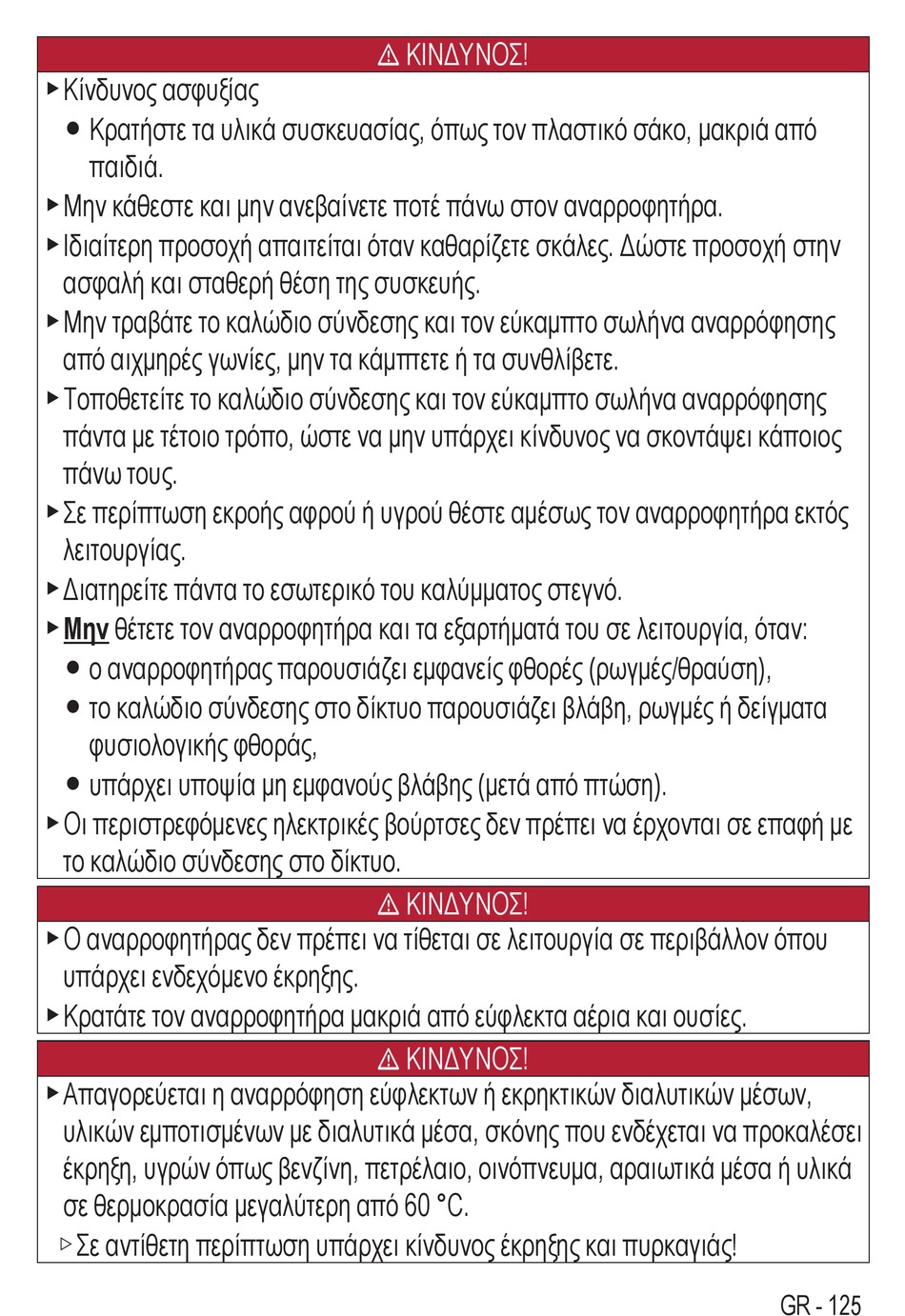 ⚠ ΚΙΝΔΥΝΟΣ!

▶ Κίνδυνος ασφυξίας

● Κρατήστε τα υλικά συσκευασίας, όπως τον πλαστικό σάκο, μακριά από παιδιά.

▶ Μην κάθεστε και μην ανεβαίνετε ποτέ πάνω στον αναρροφητήρα.

▶ Ιδιαίτερη προσοχή απαιτείται όταν καθαρίζετε σκάλες. Δώστε προσοχή στην ασφαλή και σταθερή θέση της συσκευής.

▶ Μην τραβάτε το καλώδιο σύνδεσης και τον εύκαμπτο σωλήνα αναρρόφησης από αιχμηρές γωνίες, μην τα κάμπτετε ή τα συνθλίβετε.

▶ Τοποθετείτε το καλώδιο σύνδεσης και τον εύκαμπτο σωλήνα αναρρόφησης πάντα με τέτοιο τρόπο, ώστε να μην υπάρχει κίνδυνος να σκοντάψει κάποιος πάνω τους.

▶ Σε περίπτωση εκροής αφρού ή υγρού θέστε αμέσως τον αναρροφητήρα εκτός λειτουργίας.

▶ Διατηρείτε πάντα το εσωτερικό του καλύμματος στεγνό.

▶ Μην θέτετε τον αναρροφητήρα και τα εξαρτήματά του σε λειτουργία, όταν:

● ο αναρροφητήρας παρουσιάζει εμφανείς φθορές (ρωγμές/θραύση),

● το καλώδιο σύνδεσης στο δίκτυο παρουσιάζει βλάβη, ρωγμές ή δείγματα φυσιολογικής φθοράς,

● υπάρχει υποψία μη εμφανούς βλάβης (μετά από πτώση).

▶ Οι περιστρεφόμενες ηλεκτρικές βούρτσες δεν πρέπει να έρχονται σε επαφή με το καλώδιο σύνδεσης στο δίκτυο.

⚠ ΚΙΝΔΥΝΟΣ!

▶ Ο αναρροφητήρας δεν πρέπει να τίθεται σε λειτουργία σε περιβάλλον όπου υπάρχει ενδεχόμενο έκρηξης.

▶ Κρατάτε τον αναρροφητήρα μακριά από εύφλεκτα αέρια και ουσίες.

⚠ ΚΙΝΔΥΝΟΣ!

▶ Απαγορεύεται η αναρρόφηση εύφλεκτων ή εκρηκτικών διαλυτικών μέσων, υλικών εμποτισμένων με διαλυτικά μέσα, σκόνης που ενδέχεται να προκαλέσει έκρηξη, υγρών όπως βενζίνη, πετρέλαιο, οινόπνευμα, αραιωτικά μέσα ή υλικά σε θερμοκρασία μεγαλύτερη από 60 °C.

▷ Σε αντίθετη περίπτωση υπάρχει κίνδυνος έκρηξης και πυρκαγιάς!

GR - 125